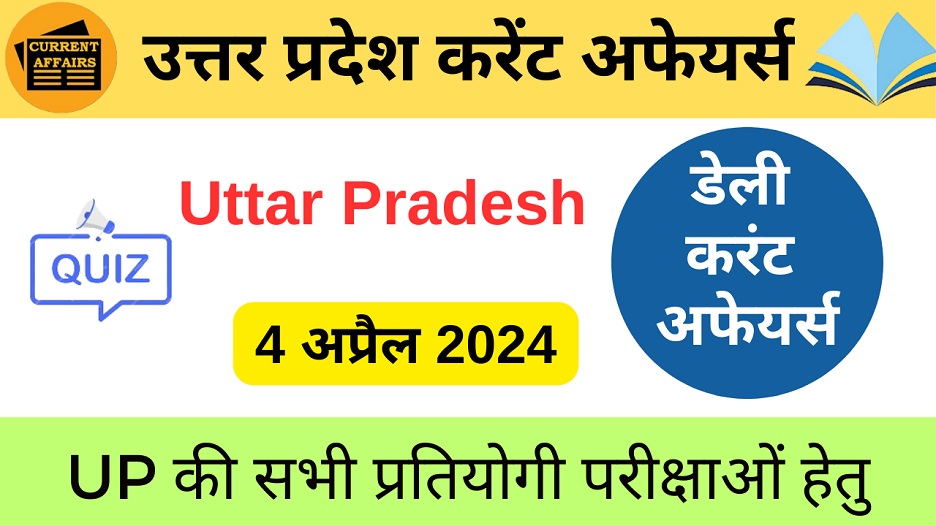 CURRENT AFFAIRS

उत्तर प्रदेश करेंट अफेयर्स

QUIZ

Uttar Pradesh

4 अप्रैल 2024

डेली करंट अफेयर्स

UP की सभी प्रतियोगी परीक्षाओं हेतु